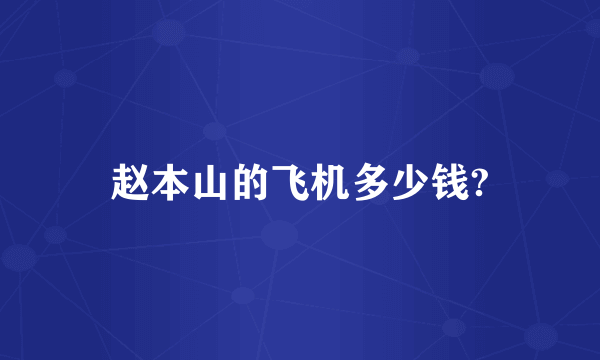 赵本山的飞机多少钱?